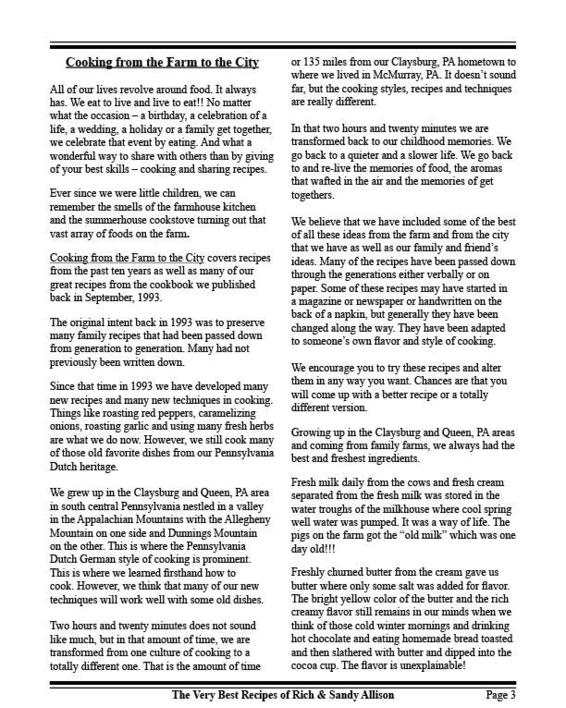 Cooking from the Farm to the City

All of our lives revolve around food. It always has. We eat to live and live to eat!! No matter what the occasion – a birthday, a celebration of a life, a wedding, a holiday or a family get together, we celebrate that event by eating. And what a wonderful way to share with others than by giving of your best skills – cooking and sharing recipes.

Ever since we were little children, we can remember the smells of the farmhouse kitchen and the summerhouse cookstove turning out that vast array of foods on the farm.

Cooking from the Farm to the City covers recipes from the past ten years as well as many of our great recipes from the cookbook we published back in September, 1993.

The original intent back in 1993 was to preserve many family recipes that had been passed down from generation to generation. Many had not previously been written down.

Since that time in 1993 we have developed many new recipes and many new techniques in cooking. Things like roasting red peppers, caramelizing onions, roasting garlic and using many fresh herbs are what we do now. However, we still cook many of those old favorite dishes from our Pennsylvania Dutch heritage.

We grew up in the Claysburg and Queen, PA area in south central Pennsylvania nestled in a valley in the Appalachian Mountains with the Allegheny Mountain on one side and Dunnings Mountain on the other. This is where the Pennsylvania Dutch German style of cooking is prominent. This is where we learned firsthand how to cook. However, we think that many of our new techniques will work well with some old dishes.

Two hours and twenty minutes does not sound like much, but in that amount of time, we are transformed from one culture of cooking to a totally different one. That is the amount of time or 135 miles from our Claysburg, PA hometown to where we lived in McMurray, PA. It doesn't sound far, but the cooking styles, recipes and techniques are really different.

In that two hours and twenty minutes we are transformed back to our childhood memories. We go back to a quieter and a slower life. We go back to and re-live the memories of food, the aromas that wafted in the air and the memories of get togethers.

We believe that we have included some of the best of all these ideas from the farm and from the city that we have as well as our family and friend's ideas. Many of the recipes have been passed down through the generations either verbally or on paper. Some of these recipes may have started in a magazine or newspaper or handwritten on the back of a napkin, but generally they have been changed along the way. They have been adapted to someone's own flavor and style of cooking.

We encourage you to try these recipes and alter them in any way you want. Chances are that you will come up with a better recipe or a totally different version.

Growing up in the Claysburg and Queen, PA areas and coming from family farms, we always had the best and freshest ingredients.

Fresh milk daily from the cows and fresh cream separated from the fresh milk was stored in the water troughs of the milkhouse where cool spring well water was pumped. It was a way of life. The pigs on the farm got the "old milk" which was one day old!!!

Freshly churned butter from the cream gave us butter where only some salt was added for flavor. The bright yellow color of the butter and the rich creamy flavor still remains in our minds when we think of those cold winter mornings and drinking hot chocolate and eating homemade bread toasted and then slathered with butter and dipped into the cocoa cup. The flavor is unexplainable!

The Very Best Recipes of Rich & Sandy Allison Page 3